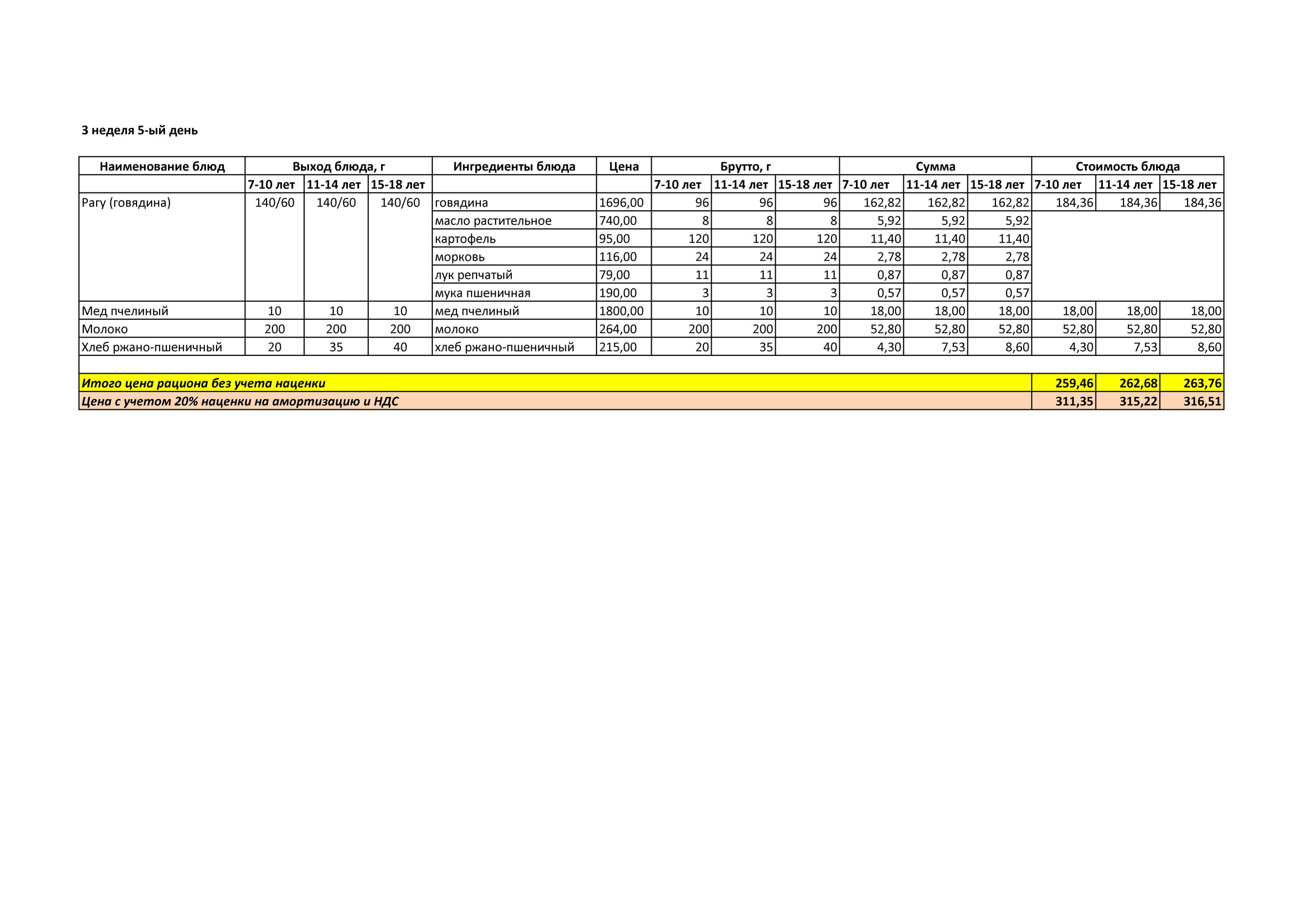 3 неделя 5-ый день

| Наименование блюд | Выход блюда, г |  |  | Ингредиенты блюда | Цена | Брутто, г |  |  | Сумма |  |  | Стоимость блюда |  |  |
|---|---|---|---|---|---|---|---|---|---|---|---|---|---|---|
|  | 7-10 лет | 11-14 лет | 15-18 лет |  |  | 7-10 лет | 11-14 лет | 15-18 лет | 7-10 лет | 11-14 лет | 15-18 лет | 7-10 лет | 11-14 лет | 15-18 лет |
| Рагу (говядина) | 140/60 | 140/60 | 140/60 | говядина | 1696,00 | 96 | 96 | 96 | 162,82 | 162,82 | 162,82 | 184,36 | 184,36 | 184,36 |
|  |  |  |  | масло растительное | 740,00 | 8 | 8 | 8 | 5,92 | 5,92 | 5,92 |  |  |  |
|  |  |  |  | картофель | 95,00 | 120 | 120 | 120 | 11,40 | 11,40 | 11,40 |  |  |  |
|  |  |  |  | морковь | 116,00 | 24 | 24 | 24 | 2,78 | 2,78 | 2,78 |  |  |  |
|  |  |  |  | лук репчатый | 79,00 | 11 | 11 | 11 | 0,87 | 0,87 | 0,87 |  |  |  |
|  |  |  |  | мука пшеничная | 190,00 | 3 | 3 | 3 | 0,57 | 0,57 | 0,57 |  |  |  |
| Мед пчелиный | 10 | 10 | 10 | мед пчелиный | 1800,00 | 10 | 10 | 10 | 18,00 | 18,00 | 18,00 | 18,00 | 18,00 | 18,00 |
| Молоко | 200 | 200 | 200 | молоко | 264,00 | 200 | 200 | 200 | 52,80 | 52,80 | 52,80 | 52,80 | 52,80 | 52,80 |
| Хлеб ржано-пшеничный | 20 | 35 | 40 | хлеб ржано-пшеничный | 215,00 | 20 | 35 | 40 | 4,30 | 7,53 | 8,60 | 4,30 | 7,53 | 8,60 |
|  |  |  |  |  |  |  |  |  |  |  |  |  |  |  |
| Итого цена рациона без учета наценки |  |  |  |  |  |  |  |  |  |  |  | 259,46 | 262,68 | 263,76 |
| Цена с учетом 20% наценки на амортизацию и НДС |  |  |  |  |  |  |  |  |  |  |  | 311,35 | 315,22 | 316,51 |